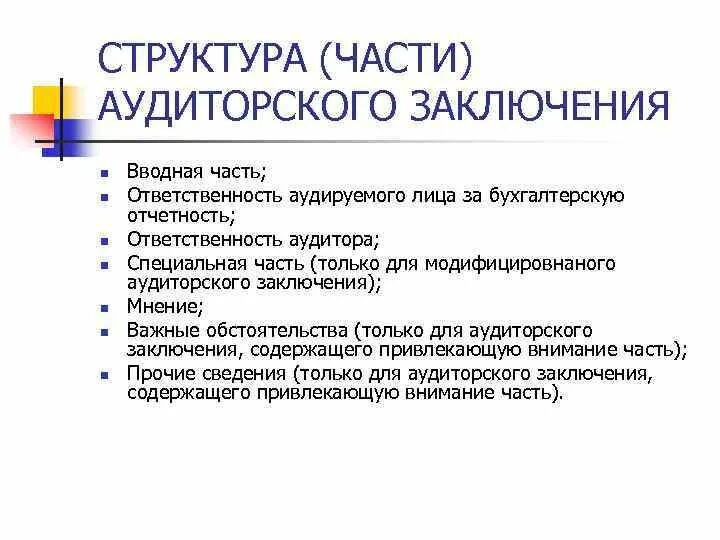 СТРУКТУРА (ЧАСТИ) АУДИТОРСКОГО ЗАКЛЮЧЕНИЯ

- Вводная часть;
- Ответственность аудируемого лица за бухгалтерскую отчетность;
- Ответственность аудитора;
- Специальная часть (только для модифицировнаного аудиторского заключения);
- Мнение;
- Важные обстоятельства (только для аудиторского заключения, содержащего привлекающую внимание часть);
- Прочие сведения (только для аудиторского заключения, содержащего привлекающую внимание часть).